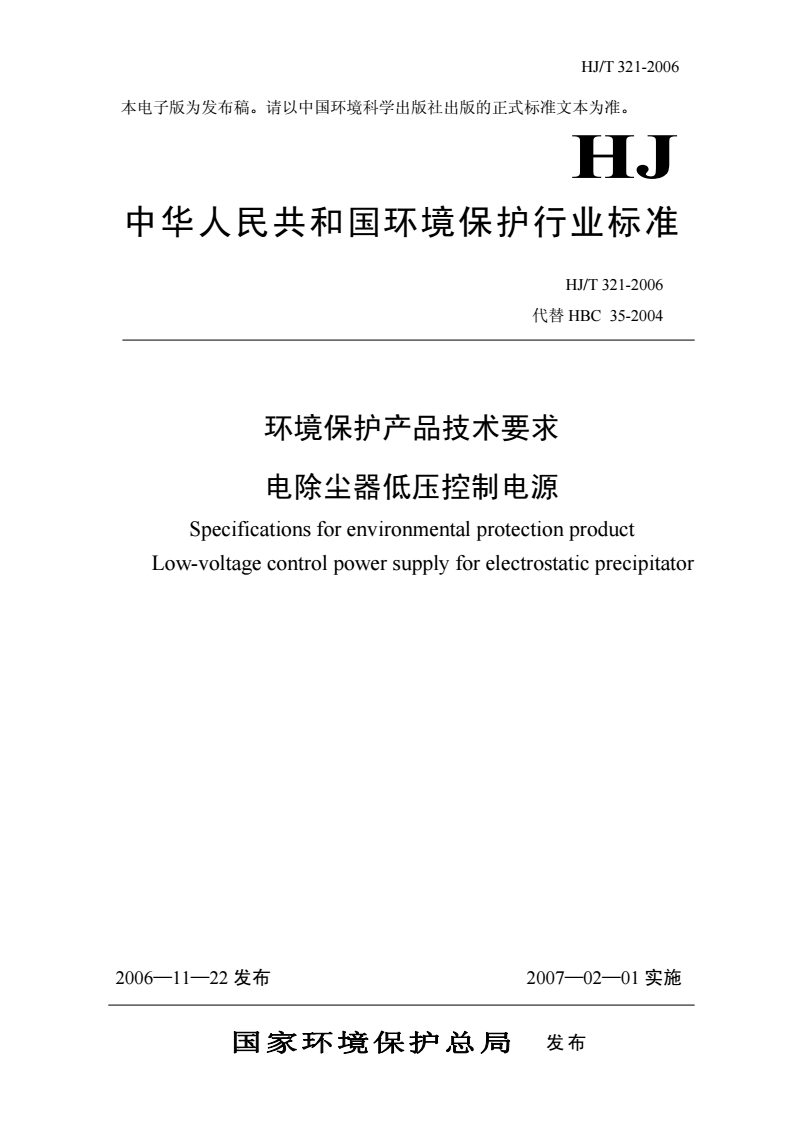 HJ/T 321-2006

本电子版为发布稿。请以中国环境科学出版社出版的正式标准文本为准。

HJ

中华人民共和国环境保护行业标准

HJ/T 321-2006
代替 HBC 35-2004

环境保护产品技术要求
电除尘器低压控制电源

Specifications for environmental protection product
Low-voltage control power supply for electrostatic precipitator

2006—11—22 发布

2007—02—01 实施

国家环境保护总局 发布